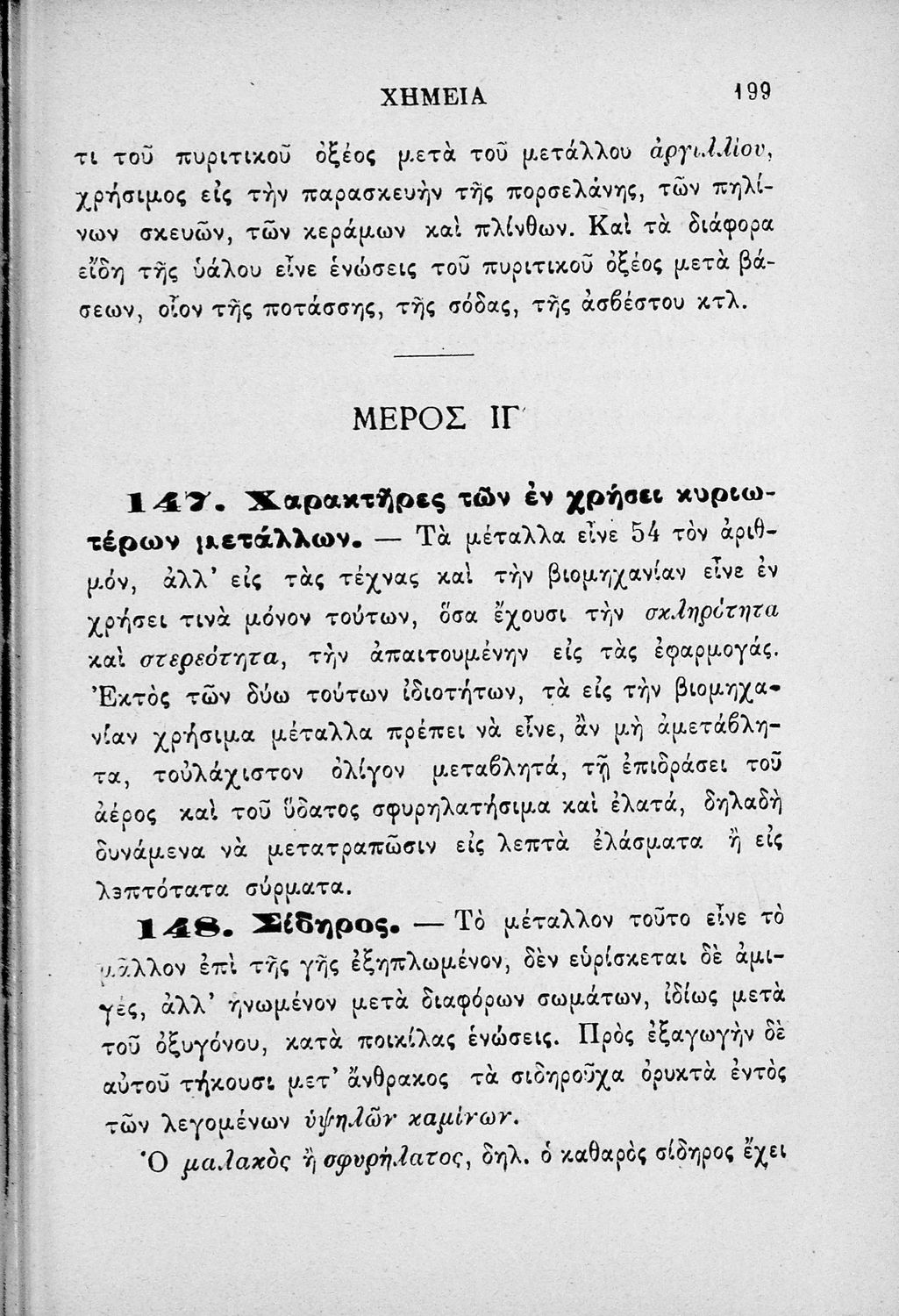 ΧΗΜΕΙΑ 199

τι τοῦ πυριτικοῦ ὀξέος μετὰ τοῦ μετάλλου ἀργιλλίου, χρήσιμος εἰς τὴν παρασκευὴν τῆς πορσελάνης, τῶν πηλίνων σκευῶν, τῶν κεράμων καὶ πλίνθων. Καὶ τὰ διάφορα εἴδη τῆς ὑάλου εἶνε ἑνώσεις τοῦ πυριτικοῦ ὀξέος μετὰ βάσεων, οἷον τῆς ποτάσσης, τῆς σόδας, τῆς ἀσβέστου κτλ.

ΜΕΡΟΣ ΙΓ΄

147. Χαρακτῆρες τῶν ἐν χρήσει κυριωτέρων μετάλλων. — Τὰ μέταλλα εἶνε 54 τὸν ἀριθμόν, ἀλλ' εἰς τὰς τέχνας καὶ τὴν βιομηχανίαν εἶνε ἐν χρήσει τινὰ μόνον τούτων, ὅσα ἔχουσι τὴν σκληρότητα καὶ στερεότητα, τὴν ἀπαιτουμένην εἰς τὰς ἐφαρμογάς. Ἐκτὸς τῶν δύω τούτων ἰδιοτήτων, τὰ εἰς τὴν βιομηχανίαν χρήσιμα μέταλλα πρέπει νὰ εἶνε, ἂν μὴ ἀμετάβλητα, τοὐλάχιστον ὀλίγον μεταβλητά, τῇ ἐπιδράσει τοῦ ἀέρος καὶ τοῦ ὕδατος σφυρηλατήσιμα καὶ ἐλατά, δηλαδὴ δυνάμενα νὰ μετατραπῶσιν εἰς λεπτὰ ἐλάσματα ἢ εἰς λεπτότατα σύρματα.

148. Σίδηρος. — Τὸ μέταλλον τοῦτο εἶνε τὸ μᾶλλον ἐπὶ τῆς γῆς ἐξηπλωμένον, δὲν εὑρίσκεται δὲ ἀμιγές, ἀλλ' ἡνωμένον μετὰ διαφόρων σωμάτων, ἰδίως μετὰ τοῦ ὀξυγόνου, κατὰ ποικίλας ἑνώσεις. Πρὸς ἐξαγωγὴν δὲ αὐτοῦ τήκουσι μετ' ἄνθρακος τὰ σιδηροῦχα ὀρυκτὰ ἐντὸς τῶν λεγομένων ὑψηλῶν καμίνων.

Ὁ μαλακὸς ἢ σφυρήλατος, δηλ. ὁ καθαρὸς σίδηρος ἔχει